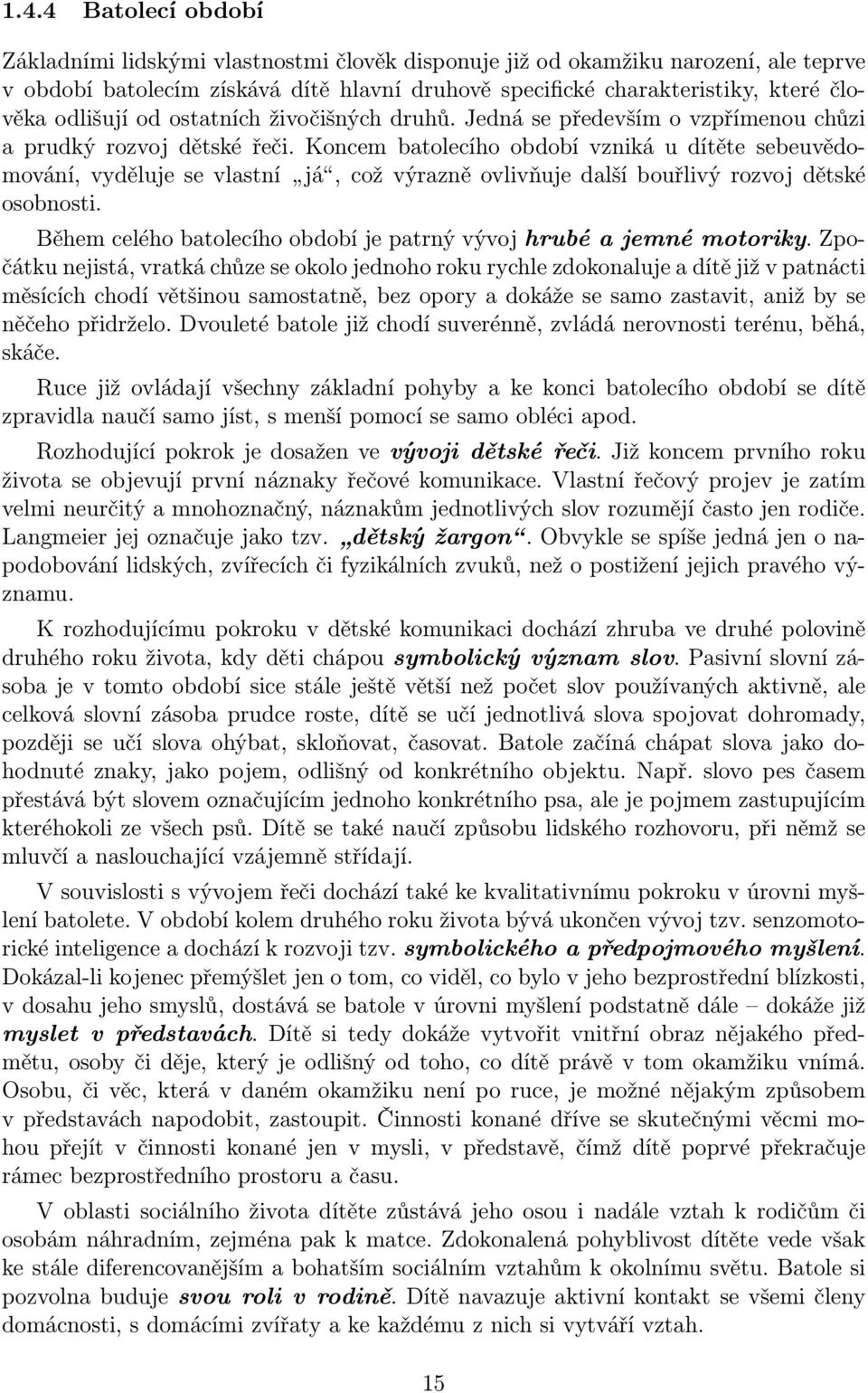 1.4.4 Batolecí období

Základními lidskými vlastnostmi člověk disponuje již od okamžiku narození, ale teprve v období batolecím získává dítě hlavní druhově specifické charakteristiky, které člověka odlišují od ostatních živočišných druhů. Jedná se především o vzpřímenou chůzi a prudký rozvoj dětské řeči. Koncem batolecího období vzniká u dítěte sebeuvědomování, vyděluje se vlastní „já“, což výrazně ovlivňuje další bouřlivý rozvoj dětské osobnosti.

Během celého batolecího období je patrný vývoj hrubé a jemné motoriky. Zpočátku nejistá, vratká chůze se okolo jednoho roku rychle zdokonaluje a dítě již v patnácti měsících chodí většinou samostatně, bez opory a dokáže se samo zastavit, aniž by se něčeho přidrželo. Dvouleté batole již chodí suverénně, zvládá nerovnosti terénu, běhá, skáče.

Ruce již ovládají všechny základní pohyby a ke konci batolecího období se dítě zpravidla naučí samo jíst, s menší pomocí se samo obléci apod.

Rozhodující pokrok je dosažen ve vývoji dětské řeči. Již koncem prvního roku života se objevují první náznaky řečové komunikace. Vlastní řečový projev je zatím velmi neurčitý a mnohoznačný, náznakům jednotlivých slov rozumějí často jen rodiče. Langmeier jej označuje jako tzv. „dětský žargon“. Obvykle se spíše jedná jen o napodobování lidských, zvířecích či fyzikálních zvuků, než o postižení jejich pravého významu.

K rozhodujícímu pokroku v dětské komunikaci dochází zhruba ve druhé polovině druhého roku života, kdy děti chápou symbolický význam slov. Pasivní slovní zásoba je v tomto období sice stále ještě větší než počet slov používaných aktivně, ale celková slovní zásoba prudce roste, dítě se učí jednotlivá slova spojovat dohromady, později se učí slova ohýbat, skloňovat, časovat. Batole začíná chápat slova jako dohodnuté znaky, jako pojem, odlišný od konkrétního objektu. Např. slovo pes časem přestává být slovem označujícím jednoho konkrétního psa, ale je pojmem zastupujícím kteréhokoli ze všech psů. Dítě se také naučí způsobu lidského rozhovoru, při němž se mluvčí a naslouchající vzájemně střídají.

V souvislosti s vývojem řeči dochází také ke kvalitativnímu pokroku v úrovni myšlení batolete. V období kolem druhého roku života bývá ukončen vývoj tzv. senzomotorické inteligence a dochází k rozvoji tzv. symbolického a předpojmového myšlení. Dokázal-li kojenec přemýšlet jen o tom, co viděl, co bylo v jeho bezprostřední blízkosti, v dosahu jeho smyslů, dostává se batole v úrovni myšlení podstatně dále – dokáže již myslet v představách. Dítě si tedy dokáže vytvořit vnitřní obraz nějakého předmětu, osoby či děje, který je odlišný od toho, co dítě právě v tom okamžiku vnímá. Osobu, či věc, která v daném okamžiku není po ruce, je možné nějakým způsobem v představách napodobit, zastoupit. Činnosti konané dříve se skutečnými věcmi mohou přejít v činnosti konané jen v mysli, v představě, čímž dítě poprvé překračuje rámec bezprostředního prostoru a času.

V oblasti sociálního života dítěte zůstává jeho osou i nadále vztah k rodičům či osobám náhradním, zejména pak k matce. Zdokonalená pohyblivost dítěte vede však ke stále diferencovanějším a bohatším sociálním vztahům k okolnímu světu. Batole si pozvolna buduje svou roli v rodině. Dítě navazuje aktivní kontakt se všemi členy domácnosti, s domácími zvířaty a ke každému z nich si vytváří vztah.

15